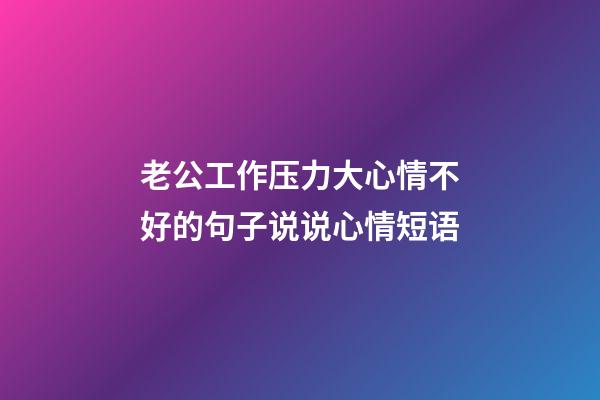 老公工作压力大心情不好的句子说说心情短语